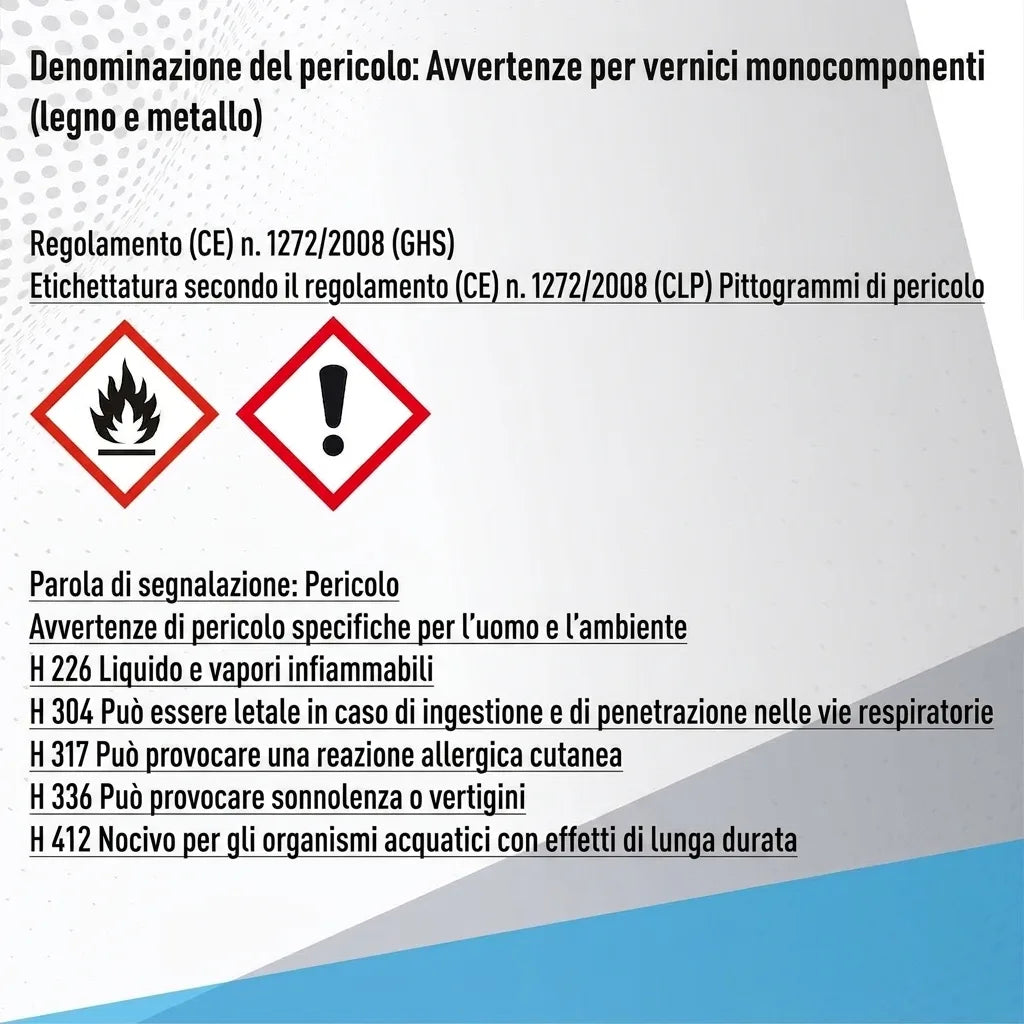 Denominazione del pericolo: Avvertenze per vernici monocomponenti (legno e metallo)

Regolamento (CE) n. 1272/2008 (GHS)
Etichettatura secondo il regolamento (CE) n. 1272/2008 (CLP) Pittogrammi di pericolo

Parola di segnalazione: Pericolo
Avvertenze di pericolo specifiche per l'uomo e l'ambiente
H 226 Liquido e vapori infiammabili
H 304 Può essere letale in caso di ingestione e di penetrazione nelle vie respiratorie
H 317 Può provocare una reazione allergica cutanea
H 336 Può provocare sonnolenza o vertigini
H 412 Nocivo per gli organismi acquatici con effetti di lunga durata